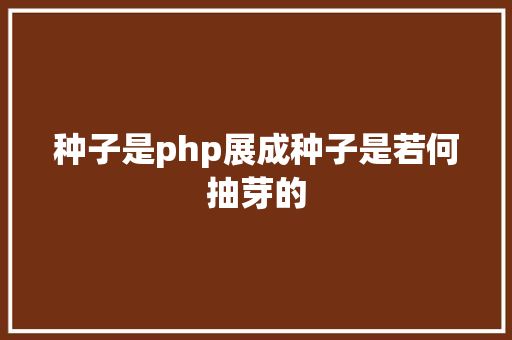 种子是php展成种子是若何抽芽的